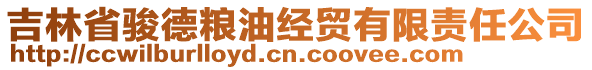 吉林省骏德粮油经贸有限责任公司
http://ccwilburlloyd.cn.coovee.com